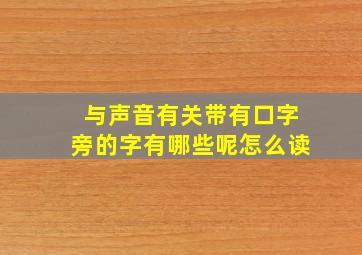 与声音有关带有口字旁的字有哪些呢怎么读